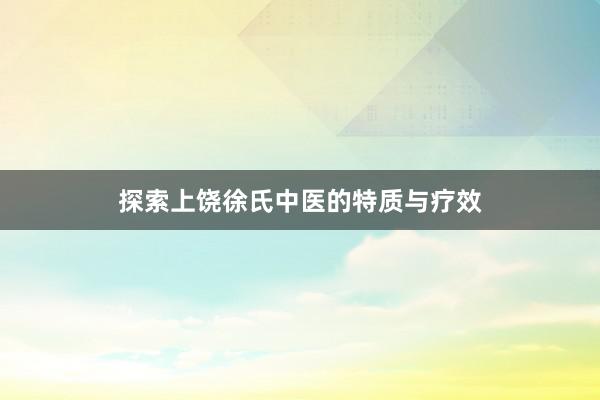 探索上饶徐氏中医的特质与疗效